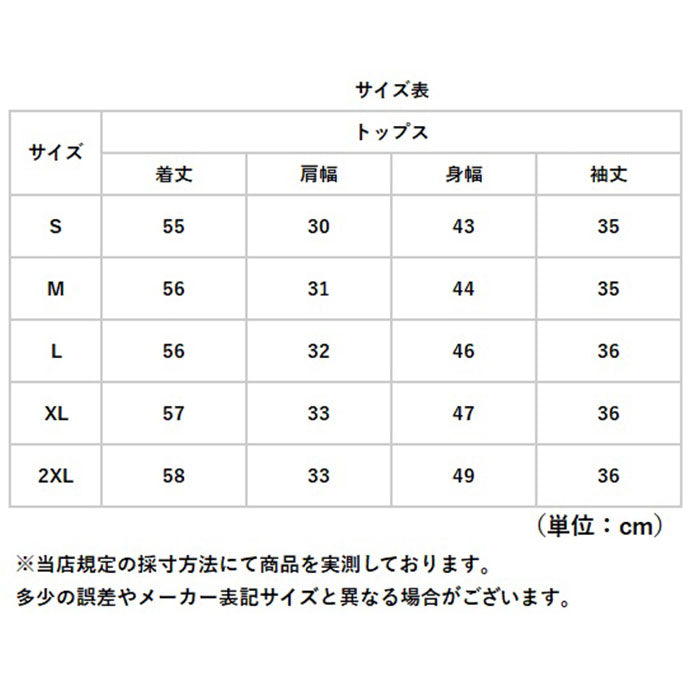 サイズ表

| サイズ | トップス | | | |
|---|---|---|---|---|
| | 着丈 | 肩幅 | 身幅 | 袖丈 |
| S | 55 | 30 | 43 | 35 |
| M | 56 | 31 | 44 | 35 |
| L | 56 | 32 | 46 | 36 |
| XL | 57 | 33 | 47 | 36 |
| 2XL | 58 | 33 | 49 | 36 |

（単位：cm）

※当店規定の採寸方法にて商品を実測しております。
多少の誤差やメーカー表記サイズと異なる場合がございます。